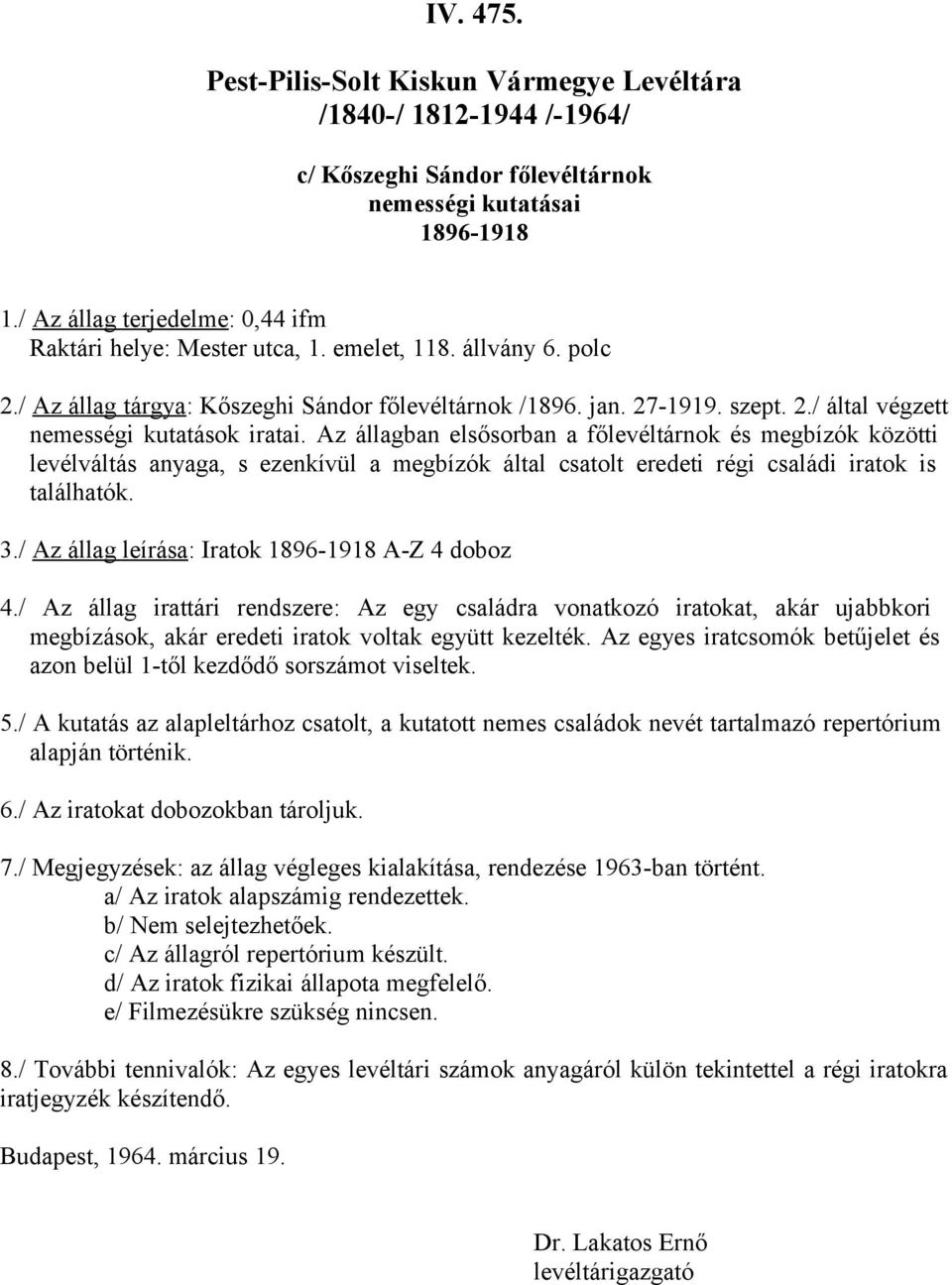 IV. 475.

Pest-Pilis-Solt Kiskun Vármegye Levéltára
/1840-/ 1812-1944 /-1964/

c/ Kőszeghi Sándor főlevéltárnok
nemességi kutatásai
1896-1918

1./ Az állag terjedelme: 0,44 ifm
Raktári helye: Mester utca, 1. emelet, 118. állvány 6. polc

2./ Az állag tárgya: Kőszeghi Sándor főlevéltárnok /1896. jan. 27-1919. szept. 2./ által végzett nemességi kutatások iratai. Az állagban elsősorban a főlevéltárnok és megbízók közötti levélváltás anyaga, s ezenkívül a megbízók által csatolt eredeti régi családi iratok is találhatók.

3./ Az állag leírása: Iratok 1896-1918 A-Z 4 doboz

4./ Az állag irattári rendszere: Az egy családra vonatkozó iratokat, akár ujabbkori megbízások, akár eredeti iratok voltak együtt kezelték. Az egyes iratcsomók betűjelet és azon belül 1-től kezdődő sorszámot viseltek.

5./ A kutatás az alapleltárhoz csatolt, a kutatott nemes családok nevét tartalmazó repertórium alapján történik.

6./ Az iratokat dobozokban tároljuk.

7./ Megjegyzések: az állag végleges kialakítása, rendezése 1963-ban történt.
a/ Az iratok alapszámig rendezettek.
b/ Nem selejtezhetőek.
c/ Az állagról repertórium készült.
d/ Az iratok fizikai állapota megfelelő.
e/ Filmezésükre szükség nincsen.

8./ További tennivalók: Az egyes levéltári számok anyagáról külön tekintettel a régi iratokra iratjegyzék készítendő.

Budapest, 1964. március 19.

Dr. Lakatos Ernő
levéltárigazgató